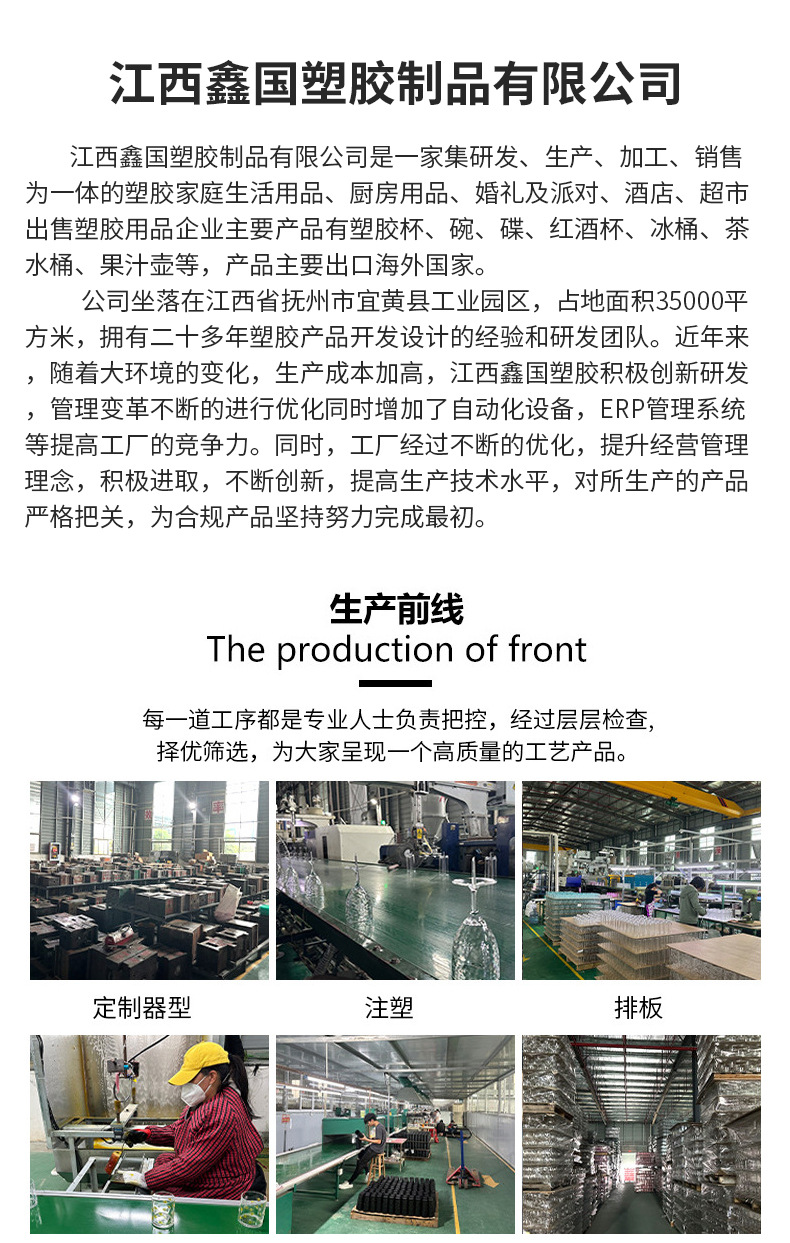 江西鑫国塑胶制品有限公司

江西鑫国塑胶制品有限公司是一家集研发、生产、加工、销售为一体的塑胶家庭生活用品、厨房用品、婚礼及派对、酒店、超市出售塑胶用品企业主要产品有塑胶杯、碗、碟、红酒杯、冰桶、茶水桶、果汁壶等，产品主要出口海外国家。

公司坐落在江西省抚州市宜黄县工业园区，占地面积35000平方米，拥有二十多年塑胶产品开发设计的经验和研发团队。近年来，随着大环境的变化，生产成本加高，江西鑫国塑胶积极创新研发，管理变革不断的进行优化同时增加了自动化设备，ERP管理系统等提高工厂的竞争力。同时，工厂经过不断的优化，提升经营管理理念，积极进取，不断创新，提高生产技术水平，对所生产的产品严格把关，为合规产品坚持努力完成最初。

生产前线
The production of front

每一道工序都是专业人士负责把控，经过层层检查,
择优筛选，为大家呈现一个高质量的工艺产品。

定制器型

注塑

排板